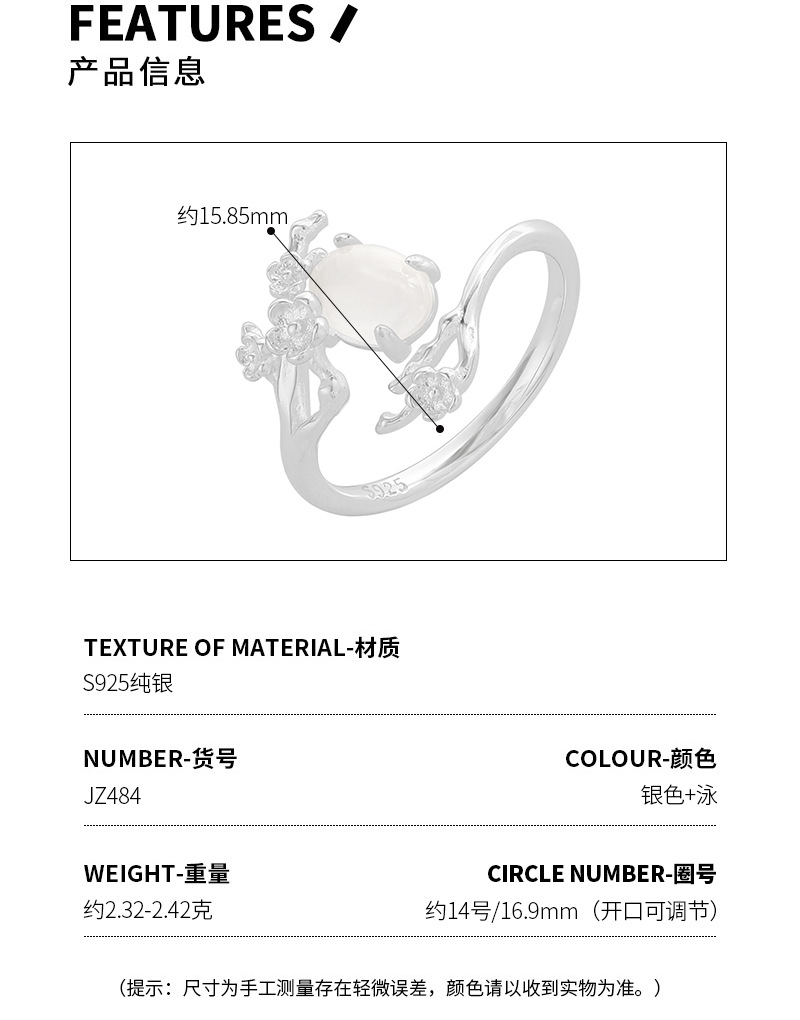 FEATURES /
产品信息

约15.85mm

S925

TEXTURE OF MATERIAL-材质
S925纯银

NUMBER-货号
JZ484

COLOUR-颜色
银色+泳

WEIGHT-重量
约2.32-2.42克

CIRCLE NUMBER-圈号
约14号/16.9mm（开口可调节）

（提示：尺寸为手工测量存在轻微误差，颜色请以收到实物为准。）